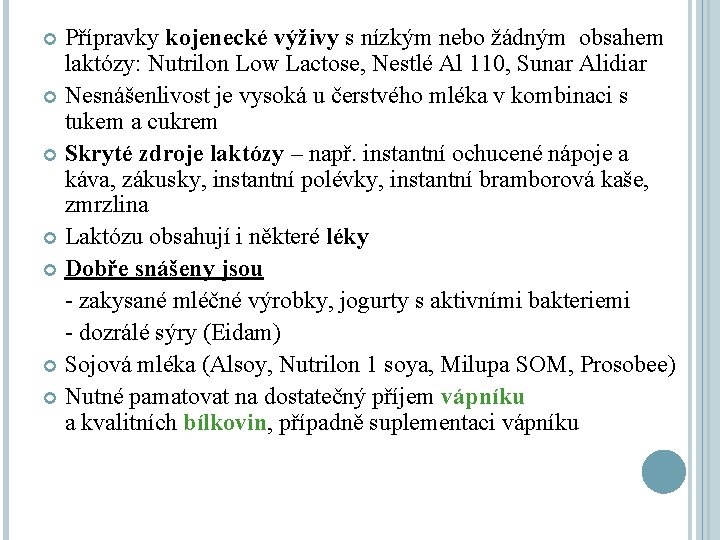 Přípravky kojenecké výživy s nízkým nebo žádným obsahem laktózy: Nutrilon Low Lactose, Nestlé Al 110, Sunar Alidiar

Nesnášenlivost je vysoká u čerstvého mléka v kombinaci s tukem a cukrem

Skryté zdroje laktózy – např. instantní ochucené nápoje a káva, zákusky, instantní polévky, instantní bramborová kaše, zmrzlina

Laktózu obsahují i některé léky

Dobře snášeny jsou

- zakysané mléčné výrobky, jogurty s aktivními bakteriemi

- dozrálé sýry (Eidam)

Sojová mléka (Alsoy, Nutrilon 1 soya, Milupa SOM, Prosobee)

Nutné pamatovat na dostatečný příjem vápníku a kvalitních bílkovin, případně suplementaci vápníku